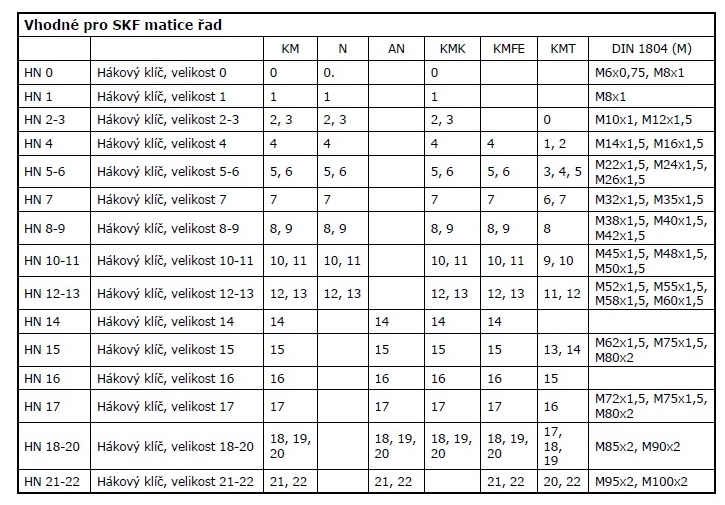 Vhodné pro SKF matice řad

| | | KM | N | AN | KMK | KMFE | KMT | DIN 1804 (M) |
|---|---|---|---|---|---|---|---|---|
| HN 0 | Hákový klíč, velikost 0 | 0 | 0. | | 0 | | | M6x0,75, M8x1 |
| HN 1 | Hákový klíč, velikost 1 | 1 | 1 | | 1 | | | M8x1 |
| HN 2-3 | Hákový klíč, velikost 2-3 | 2, 3 | 2, 3 | | 2, 3 | | 0 | M10x1, M12x1,5 |
| HN 4 | Hákový klíč, velikost 4 | 4 | 4 | | 4 | 4 | 1, 2 | M14x1,5, M16x1,5 |
| HN 5-6 | Hákový klíč, velikost 5-6 | 5, 6 | 5, 6 | | 5, 6 | 5, 6 | 3, 4, 5 | M22x1,5, M24x1,5, M26x1,5 |
| HN 7 | Hákový klíč, velikost 7 | 7 | 7 | | 7 | 7 | 6, 7 | M32x1,5, M35x1,5 |
| HN 8-9 | Hákový klíč, velikost 8-9 | 8, 9 | 8, 9 | | 8, 9 | 8, 9 | 8 | M38x1,5, M40x1,5, M42x1,5 |
| HN 10-11 | Hákový klíč, velikost 10-11 | 10, 11 | 10, 11 | | 10, 11 | 10, 11 | 9, 10 | M45x1,5, M48x1,5, M50x1,5 |
| HN 12-13 | Hákový klíč, velikost 12-13 | 12, 13 | 12, 13 | | 12, 13 | 12, 13 | 11, 12 | M52x1,5, M55x1,5, M58x1,5, M60x1,5 |
| HN 14 | Hákový klíč, velikost 14 | 14 | | 14 | 14 | 14 | | |
| HN 15 | Hákový klíč, velikost 15 | 15 | | 15 | 15 | 15 | 13, 14 | M62x1,5, M75x1,5, M80x2 |
| HN 16 | Hákový klíč, velikost 16 | 16 | | 16 | 16 | 16 | 15 | |
| HN 17 | Hákový klíč, velikost 17 | 17 | | 17 | 17 | 17 | 16 | M72x1,5, M75x1,5, M80x2 |
| HN 18-20 | Hákový klíč, velikost 18-20 | 18, 19, 20 | | 18, 19, 20 | 18, 19, 20 | 18, 19, 20 | 17, 18, 19 | M85x2, M90x2 |
| HN 21-22 | Hákový klíč, velikost 21-22 | 21, 22 | | 21, 22 | | 21, 22 | 20, 22 | M95x2, M100x2 |